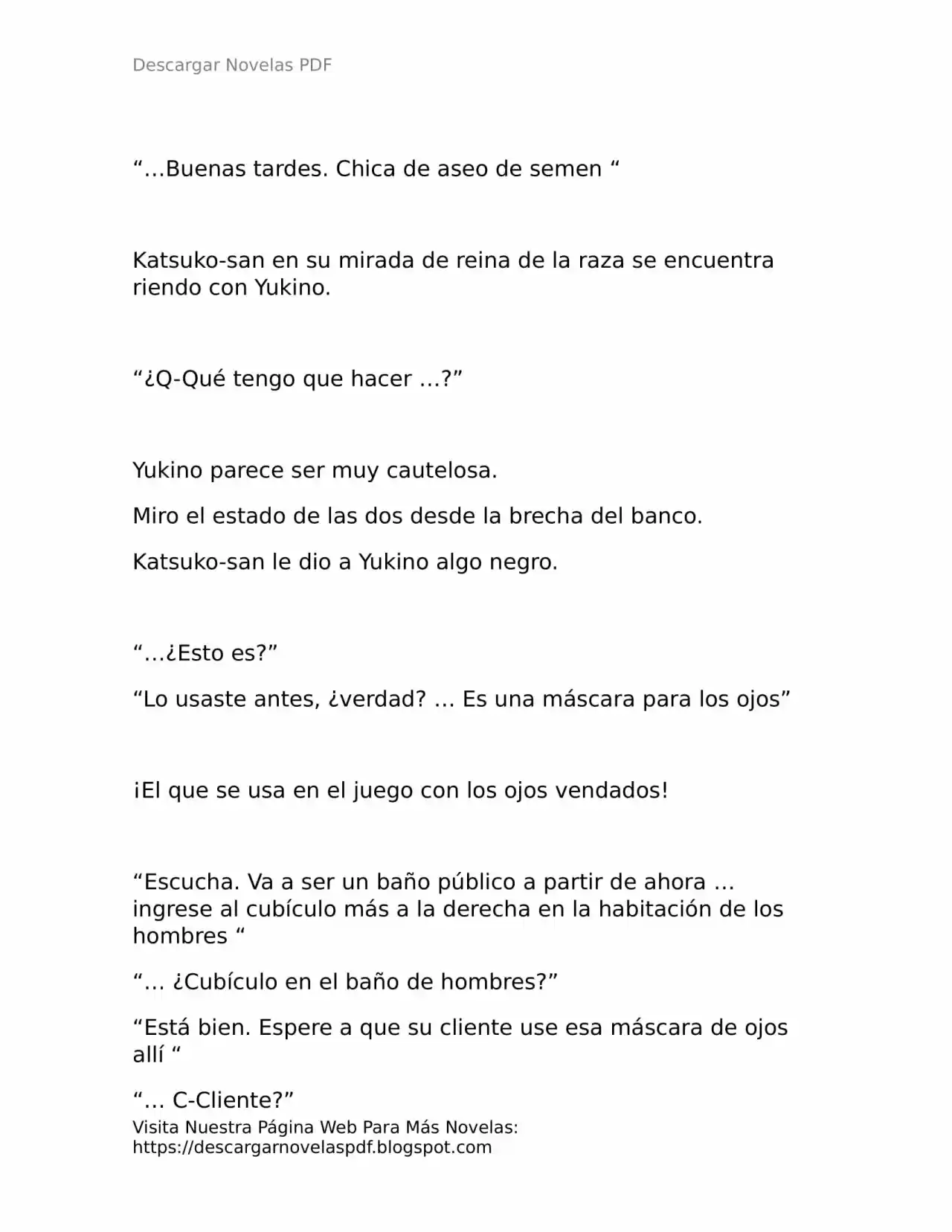 Descargar Novelas PDF

“…Buenas tardes. Chica de aseo de semen “

Katsuko-san en su mirada de reina de la raza se encuentra riendo con Yukino.

“¿Q-Qué tengo que hacer …?”

Yukino parece ser muy cautelosa.

Miro el estado de las dos desde la brecha del banco.

Katsuko-san le dio a Yukino algo negro.

“…¿Esto es?”

“Lo usaste antes, ¿verdad? … Es una máscara para los ojos”

¡El que se usa en el juego con los ojos vendados!

“Escucha. Va a ser un baño público a partir de ahora … ingrese al cubículo más a la derecha en la habitación de los hombres “

“… ¿Cubículo en el baño de hombres?”

“Está bien. Espere a que su cliente use esa máscara de ojos allí “

“… C-Cliente?”

Visita Nuestra Página Web Para Más Novelas: https://descargarnovelaspdf.blogspot.com